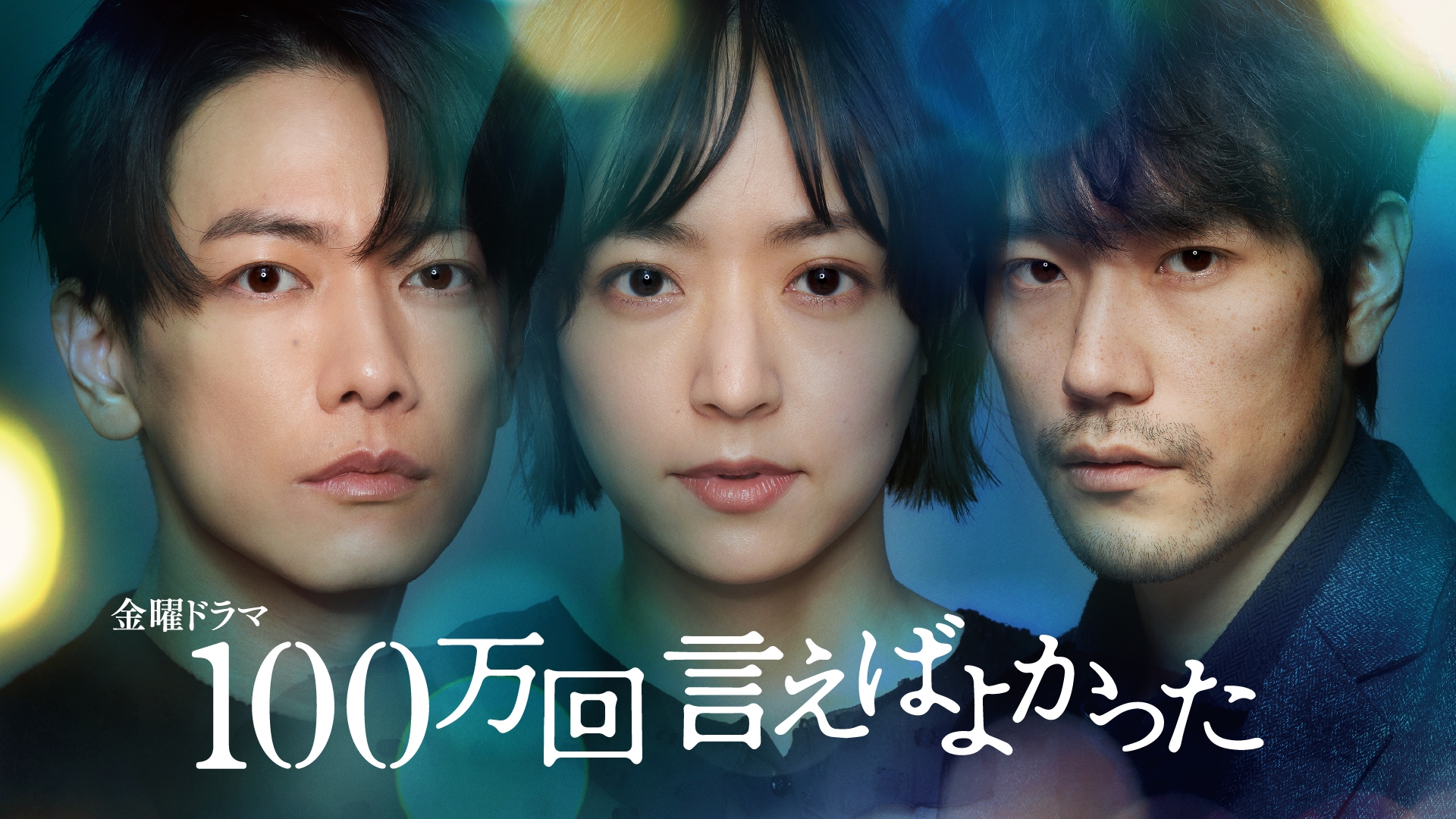 金曜ドラマ

100万回 言えばよかった